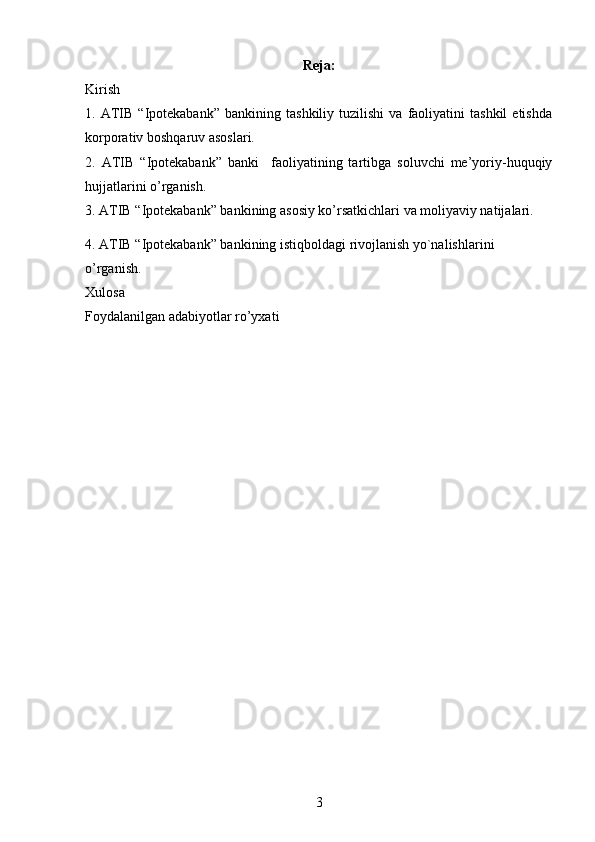 Reja:

Kirish

1. ATIB "Ipotekabank" bankining tashkiliy tuzilishi va faoliyatini tashkil etishda korporativ boshqaruv asoslari.

2. ATIB "Ipotekabank" banki faoliyatining tartibga soluvchi me'yoriy-huquqiy hujjatlarini o'rganish.

3. ATIB "Ipotekabank" bankining asosiy ko'rsatkichlari va moliyaviy natijalari.

4. ATIB "Ipotekabank" bankining istiqboldagi rivojlanish yo`nalishlarini o'rganish.

Xulosa

Foydalanilgan adabiyotlar ro'yxati

3

Docx.uz